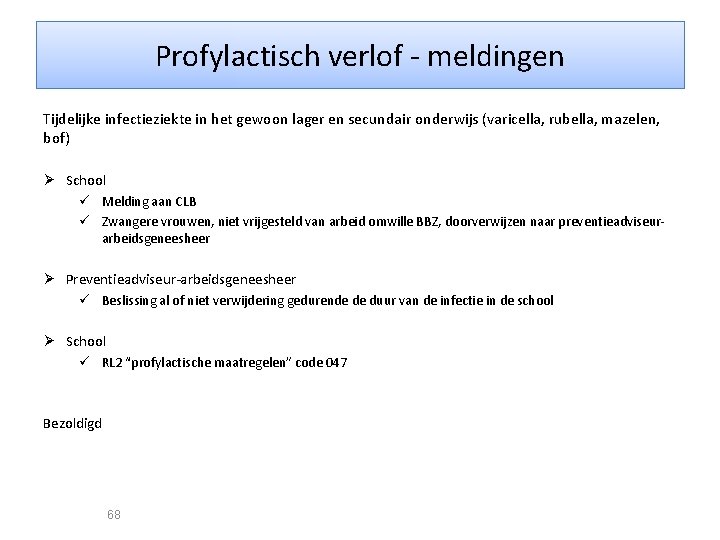 Profylactisch verlof - meldingen

Tijdelijke infectieziekte in het gewoon lager en secundair onderwijs (varicella, rubella, mazelen, bof)

➢ School
✓ Melding aan CLB
✓ Zwangere vrouwen, niet vrijgesteld van arbeid omwille BBZ, doorverwijzen naar preventieadviseur-arbeidsgeneesheer

➢ Preventieadviseur-arbeidsgeneesheer
✓ Beslissing al of niet verwijdering gedurende de duur van de infectie in de school

➢ School
✓ RL2 "profylactische maatregelen" code 047

Bezoldigd

68